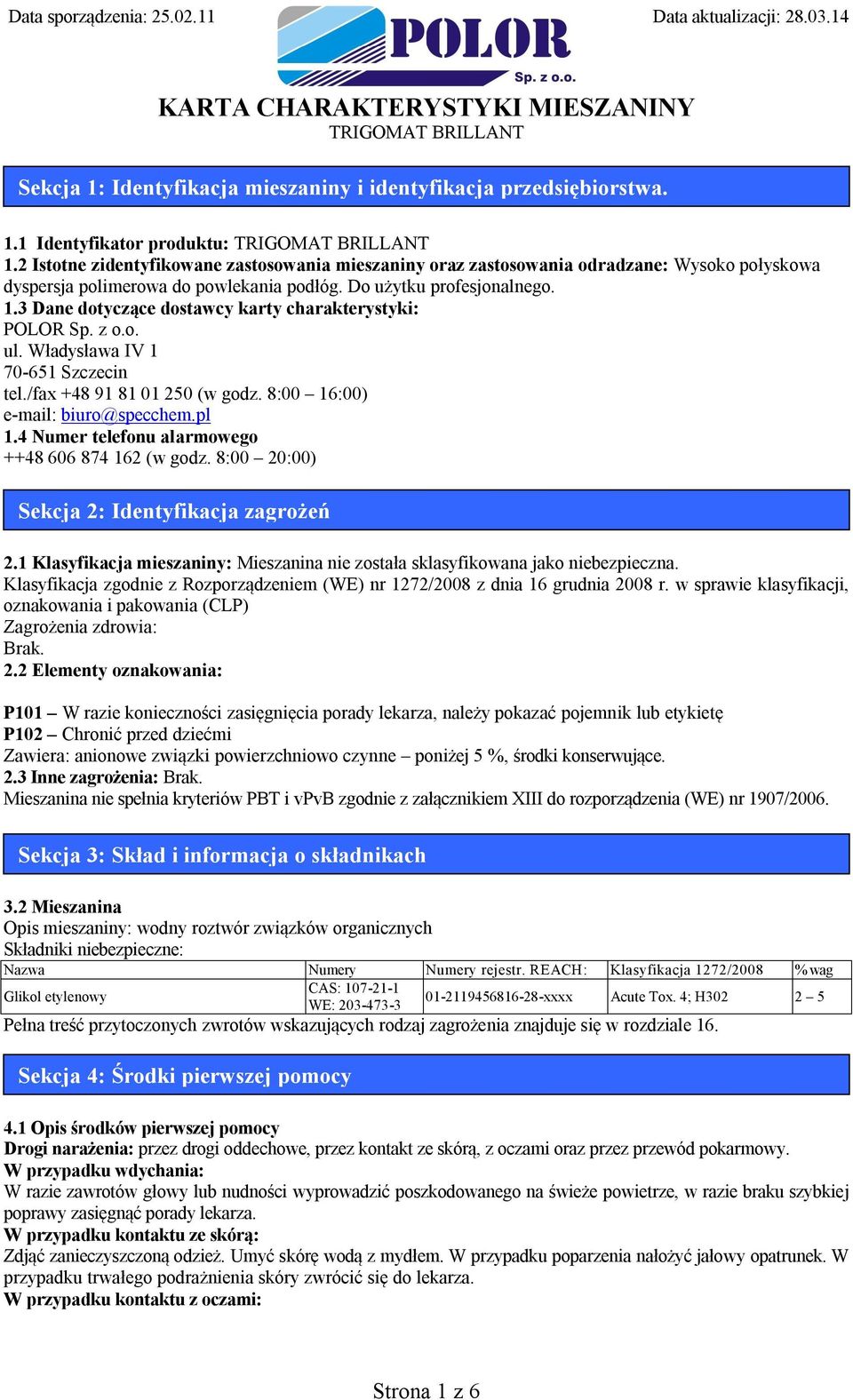 Data sporządzenia: 25.02.11

POLOR Sp. z o.o.

Data aktualizacji: 28.03.14

KARTA CHARAKTERYSTYKI MIESZANINY
TRIGOMAT BRILLANT

Sekcja 1: Identyfikacja mieszaniny i identyfikacja przedsiębiorstwa.

1.1 Identyfikator produktu: TRIGOMAT BRILLANT
1.2 Istotne zidentyfikowane zastosowania mieszaniny oraz zastosowania odradzane: Wysoko połyskowa dyspersja polimerowa do powlekania podłóg. Do użytku profesjonalnego.
1.3 Dane dotyczące dostawcy karty charakterystyki:
POLOR Sp. z o.o.
ul. Władysława IV 1
70-651 Szczecin
tel./fax +48 91 81 01 250 (w godz. 8:00 – 16:00)
e-mail: biuro@specchem.pl
1.4 Numer telefonu alarmowego
++48 606 874 162 (w godz. 8:00 – 20:00)

Sekcja 2: Identyfikacja zagrożeń

2.1 Klasyfikacja mieszaniny: Mieszanina nie została sklasyfikowana jako niebezpieczna.
Klasyfikacja zgodnie z Rozporządzeniem (WE) nr 1272/2008 z dnia 16 grudnia 2008 r. w sprawie klasyfikacji, oznakowania i pakowania (CLP)
Zagrożenia zdrowia:
Brak.
2.2 Elementy oznakowania:

P101 – W razie konieczności zasięgnięcia porady lekarza, należy pokazać pojemnik lub etykietę
P102 – Chronić przed dziećmi
Zawiera: anionowe związki powierzchniowo czynne – poniżej 5 %, środki konserwujące.
2.3 Inne zagrożenia: Brak.
Mieszanina nie spełnia kryteriów PBT i vPvB zgodnie z załącznikiem XIII do rozporządzenia (WE) nr 1907/2006.

Sekcja 3: Skład i informacja o składnikach

3.2 Mieszanina
Opis mieszaniny: wodny roztwór związków organicznych
Składniki niebezpieczne:

| Nazwa | Numery | Numery rejestr. REACH: | Klasyfikacja 1272/2008 | %wag |
|---|---|---|---|---|
| Glikol etylenowy | CAS: 107-21-1 WE: 203-473-3 | 01-2119456816-28-xxxx | Acute Tox. 4; H302 | 2 – 5 |

Pełna treść przytoczonych zwrotów wskazujących rodzaj zagrożenia znajduje się w rozdziale 16.

Sekcja 4: Środki pierwszej pomocy

4.1 Opis środków pierwszej pomocy
Drogi narażenia: przez drogi oddechowe, przez kontakt ze skórą, z oczami oraz przez przewód pokarmowy.
W przypadku wdychania:
W razie zawrotów głowy lub nudności wyprowadzić poszkodowanego na świeże powietrze, w razie braku szybkiej poprawy zasięgnąć porady lekarza.
W przypadku kontaktu ze skórą:
Zdjąć zanieczyszczoną odzież. Umyć skórę wodą z mydłem. W przypadku poparzenia nałożyć jałowy opatrunek. W przypadku trwałego podrażnienia skóry zwrócić się do lekarza.
W przypadku kontaktu z oczami:

Strona 1 z 6